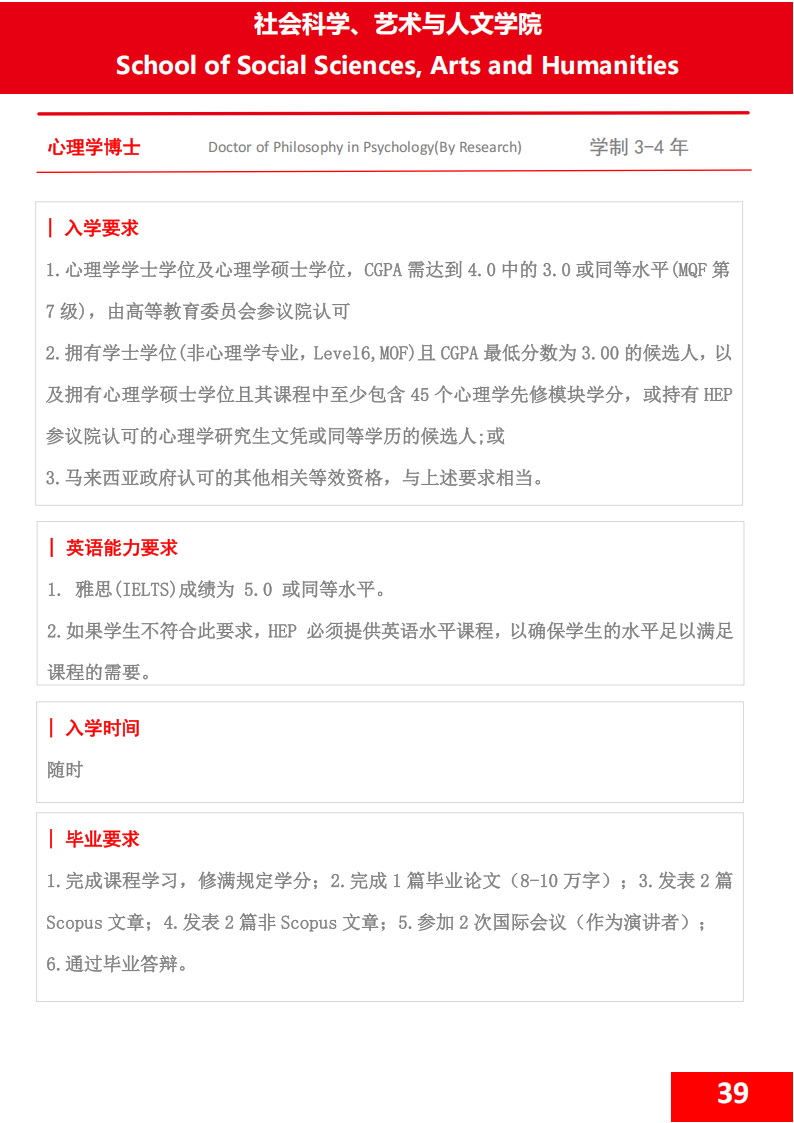 社会科学、艺术与人文学院
School of Social Sciences, Arts and Humanities

心理学博士 Doctor of Philosophy in Psychology(By Research) 学制 3-4 年

| 入学要求
1.心理学学士学位及心理学硕士学位，CGPA 需达到 4.0 中的 3.0 或同等水平(MQF 第 7 级)，由高等教育委员会参议院认可
2.拥有学士学位(非心理学专业，Level6,MOF)且 CGPA 最低分数为 3.00 的候选人，以及拥有心理学硕士学位且其课程中至少包含 45 个心理学先修模块学分，或持有 HEP 参议院认可的心理学研究生文凭或同等学历的候选人;或
3.马来西亚政府认可的其他相关等效资格，与上述要求相当。

| 英语能力要求
1. 雅思(IELTS)成绩为 5.0 或同等水平。
2.如果学生不符合此要求，HEP 必须提供英语水平课程，以确保学生的水平足以满足课程的需要。

| 入学时间
随时

| 毕业要求
1.完成课程学习，修满规定学分；2.完成 1 篇毕业论文（8-10 万字）；3.发表 2 篇 Scopus 文章；4.发表 2 篇非 Scopus 文章；5.参加 2 次国际会议（作为演讲者）；6.通过毕业答辩。

39